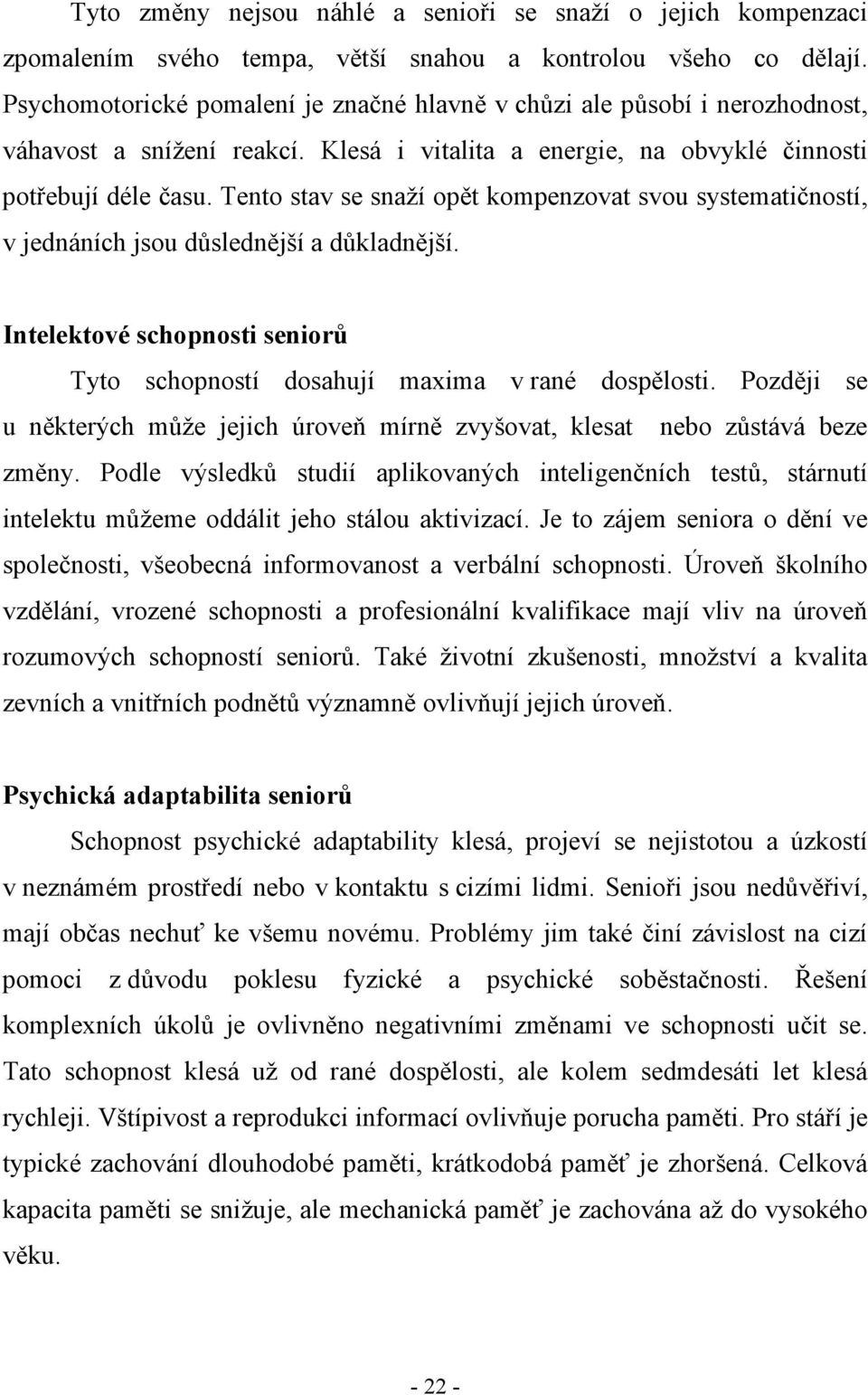 Tyto změny nejsou náhlé a senioři se snaží o jejich kompenzaci zpomalením svého tempa, větší snahou a kontrolou všeho co dělají. Psychomotorické pomalení je značné hlavně v chůzi ale působí i nerozhodnost, váhavost a snížení reakcí. Klesá i vitalita a energie, na obvyklé činnosti potřebují déle času. Tento stav se snaží opět kompenzovat svou systematičností, v jednáních jsou důslednější a důkladnější.

Intelektové schopnosti seniorů

Tyto schopností dosahují maxima v rané dospělosti. Později se u některých může jejich úroveň mírně zvyšovat, klesat nebo zůstává beze změny. Podle výsledků studií aplikovaných inteligenčních testů, stárnutí intelektu můžeme oddálit jeho stálou aktivizací. Je to zájem seniora o dění ve společnosti, všeobecná informovanost a verbální schopnosti. Úroveň školního vzdělání, vrozené schopnosti a profesionální kvalifikace mají vliv na úroveň rozumových schopností seniorů. Také životní zkušenosti, množství a kvalita zevních a vnitřních podnětů významně ovlivňují jejich úroveň.

Psychická adaptabilita seniorů

Schopnost psychické adaptability klesá, projeví se nejistotou a úzkostí v neznámém prostředí nebo v kontaktu s cizími lidmi. Senioři jsou nedůvěřiví, mají občas nechuť ke všemu novému. Problémy jim také činí závislost na cizí pomoci z důvodu poklesu fyzické a psychické soběstačnosti. Řešení komplexních úkolů je ovlivněno negativními změnami ve schopnosti učit se. Tato schopnost klesá už od rané dospělosti, ale kolem sedmdesáti let klesá rychleji. Vštípivost a reprodukci informací ovlivňuje porucha paměti. Pro stáří je typické zachování dlouhodobé paměti, krátkodobá paměť je zhoršená. Celková kapacita paměti se snižuje, ale mechanická paměť je zachována až do vysokého věku.

- 22 -